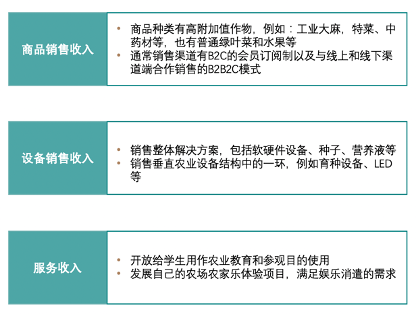 商品销售收入

• 商品种类有高附加值作物，例如：工业大麻，特菜、中药材等，也有普通绿叶菜和水果等
• 通常销售渠道有B2C的会员订阅制以及与线上和线下渠道端合作销售的B2B2C模式

设备销售收入

• 销售整体解决方案，包括软硬件设备、种子、营养液等
• 销售垂直农业设备结构中的一环，例如育种设备、LED等

服务收入

• 开放给学生用作农业教育和参观目的使用
• 发展自己的农场农家乐体验项目，满足娱乐消遣的需求